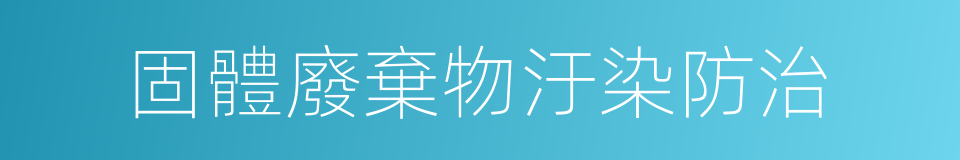 固體廢棄物汙染防治